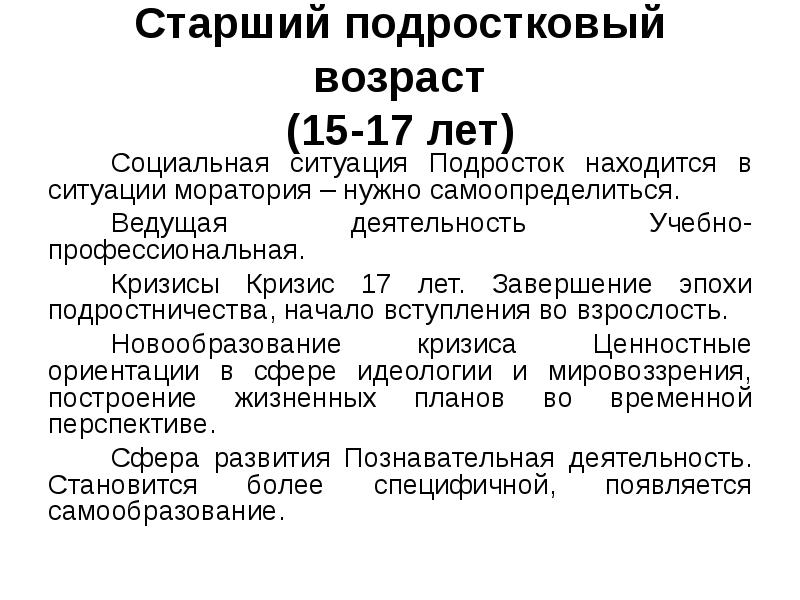 Старший подростковый возраст (15-17 лет)

Социальная ситуация Подросток находится в ситуации моратория – нужно самоопределиться.

Ведущая деятельность Учебно-профессиональная.

Кризисы Кризис 17 лет. Завершение эпохи подростничества, начало вступления во взрослость.

Новообразование кризиса Ценностные ориентации в сфере идеологии и мировоззрения, построение жизненных планов во временной перспективе.

Сфера развития Познавательная деятельность. Становится более специфичной, появляется самообразование.